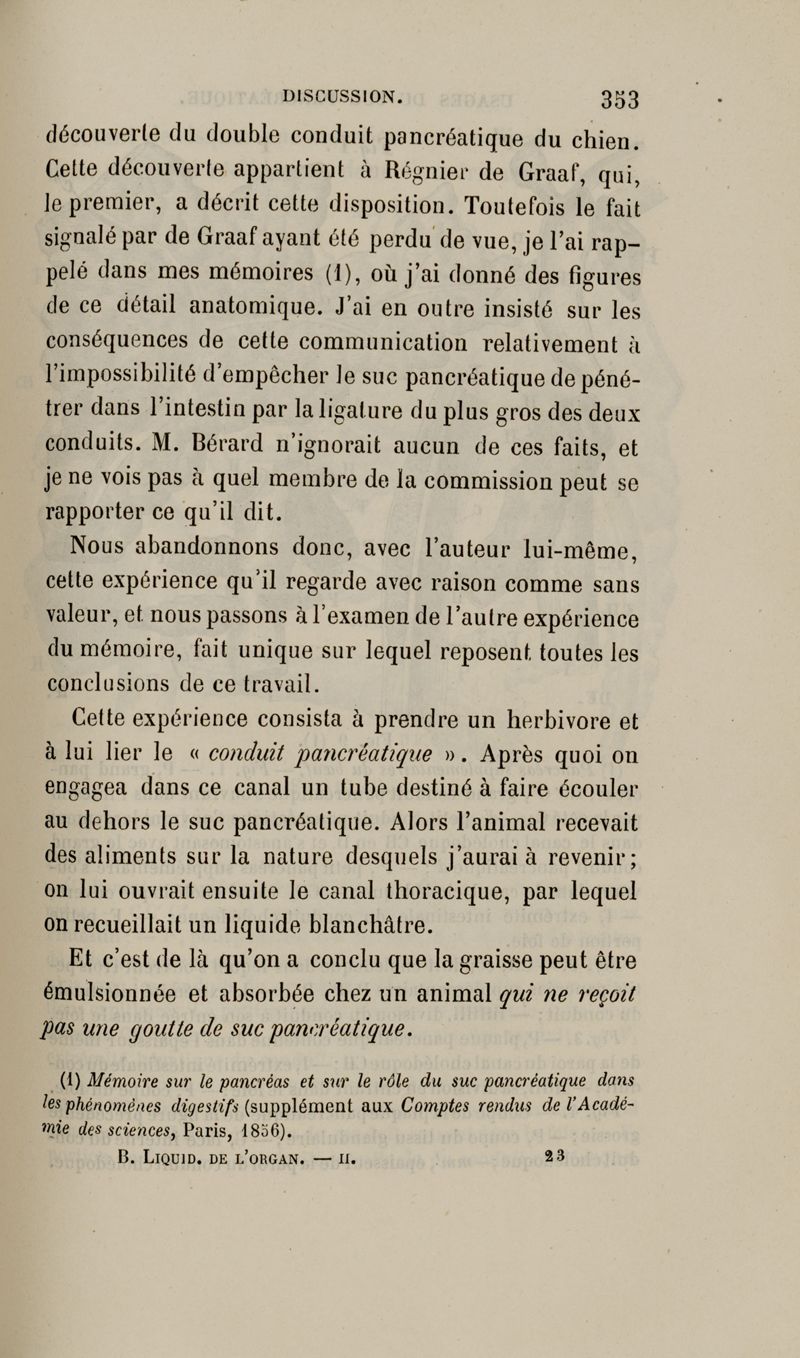 DISCUSSION. 353

découverte du double conduit pancréatique du chien. Cette découverte appartient à Régnier de Graaf, qui, le premier, a décrit cette disposition. Toutefois le fait signalé par de Graaf ayant été perdu de vue, je l'ai rappelé dans mes mémoires (1), où j'ai donné des figures de ce détail anatomique. J'ai en outre insisté sur les conséquences de cette communication relativement à l'impossibilité d'empêcher le suc pancréatique de pénétrer dans l'intestin par la ligature du plus gros des deux conduits. M. Bérard n'ignorait aucun de ces faits, et je ne vois pas à quel membre de la commission peut se rapporter ce qu'il dit.

Nous abandonnons donc, avec l'auteur lui-même, cette expérience qu'il regarde avec raison comme sans valeur, et nous passons à l'examen de l'autre expérience du mémoire, fait unique sur lequel reposent toutes les conclusions de ce travail.

Cette expérience consista à prendre un herbivore et à lui lier le « conduit pancréatique ». Après quoi on engagea dans ce canal un tube destiné à faire écouler au dehors le suc pancréatique. Alors l'animal recevait des aliments sur la nature desquels j'aurai à revenir; on lui ouvrait ensuite le canal thoracique, par lequel on recueillait un liquide blanchâtre.

Et c'est de là qu'on a conclu que la graisse peut être émulsionnée et absorbée chez un animal qui ne reçoit pas une goutte de suc pancréatique.

(1) Mémoire sur le pancréas et sur le rôle du suc pancréatique dans les phénomènes digestifs (supplément aux Comptes rendus de l'Académie des sciences, Paris, 1856).

B. LIQUID. DE L'ORGAN. — II. 23